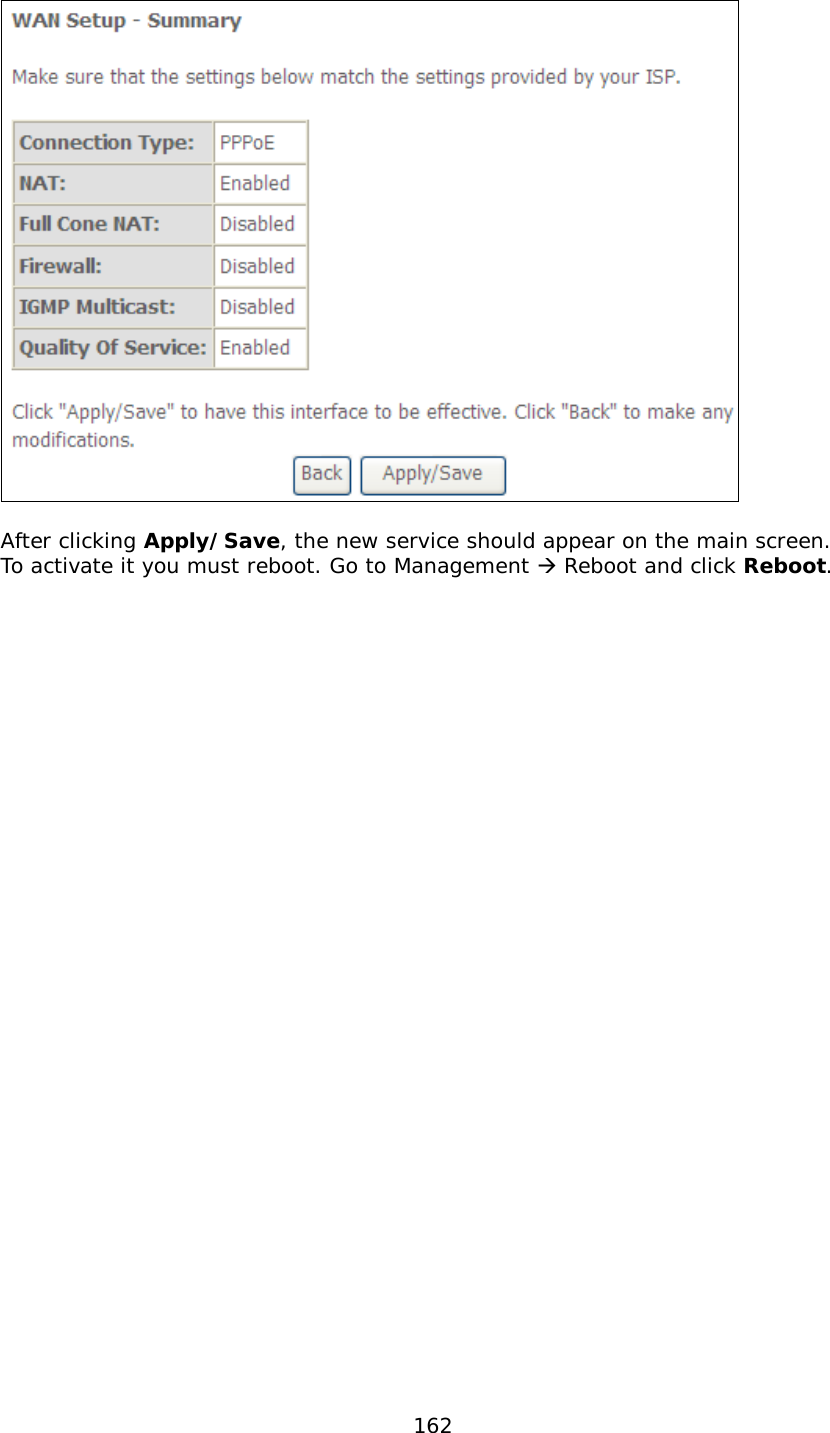 WAN Setup - Summary

Make sure that the settings below match the settings provided by your ISP.

| Connection Type: | PPPoE |
|---|---|
| NAT: | Enabled |
| Full Cone NAT: | Disabled |
| Firewall: | Disabled |
| IGMP Multicast: | Disabled |
| Quality Of Service: | Enabled |

Click "Apply/Save" to have this interface to be effective. Click "Back" to make any modifications.

Back Apply/Save

After clicking Apply/Save, the new service should appear on the main screen. To activate it you must reboot. Go to Management → Reboot and click Reboot.

162